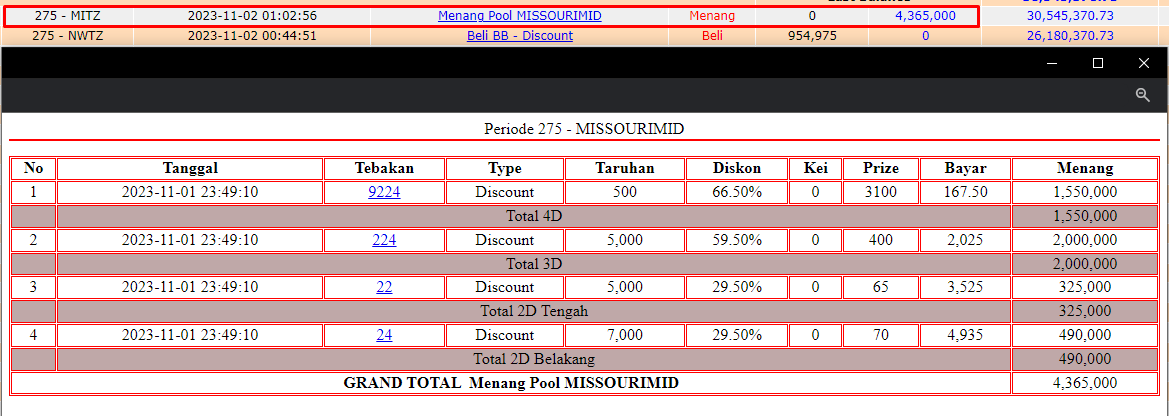 | 275 - MITZ | 2023-11-02 01:02:56 | Menang Pool MISSOURIMID | Menang | 0 | 4,365,000 | 30,545,370.73 |
|---|---|---|---|---|---|---|
| 275 - NWTZ | 2023-11-02 00:44:51 | Beli BB - Discount | Beli | 954,975 | 0 | 26,180,370.73 |

Periode 275 - MISSOURIMID

| No | Tanggal | Tebakan | Type | Taruhan | Diskon | Kei | Prize | Bayar | Menang |
|---|---|---|---|---|---|---|---|---|---|
| 1 | 2023-11-01 23:49:10 | 9224 | Discount | 500 | 66.50% | 0 | 3100 | 167.50 | 1,550,000 |
| | Total 4D | | | | | | | | 1,550,000 |
| 2 | 2023-11-01 23:49:10 | 224 | Discount | 5,000 | 59.50% | 0 | 400 | 2,025 | 2,000,000 |
| | Total 3D | | | | | | | | 2,000,000 |
| 3 | 2023-11-01 23:49:10 | 22 | Discount | 5,000 | 29.50% | 0 | 65 | 3,525 | 325,000 |
| | Total 2D Tengah | | | | | | | | 325,000 |
| 4 | 2023-11-01 23:49:10 | 24 | Discount | 7,000 | 29.50% | 0 | 70 | 4,935 | 490,000 |
| | Total 2D Belakang | | | | | | | | 490,000 |
| GRAND TOTAL Menang Pool MISSOURIMID | | | | | | | | | 4,365,000 |